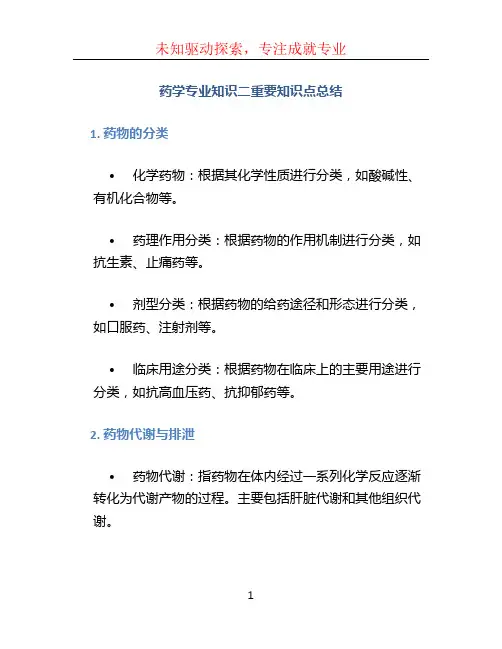 未知驱动探索，专注成就专业

药学专业知识二重要知识点总结

1. 药物的分类

• 化学药物：根据其化学性质进行分类，如酸碱性、有机化合物等。

• 药理作用分类：根据药物的作用机制进行分类，如抗生素、止痛药等。

• 剂型分类：根据药物的给药途径和形态进行分类，如口服药、注射剂等。

• 临床用途分类：根据药物在临床上的主要用途进行分类，如抗高血压药、抗抑郁药等。

2. 药物代谢与排泄

• 药物代谢：指药物在体内经过一系列化学反应逐渐转化为代谢产物的过程。主要包括肝脏代谢和其他组织代谢。

1